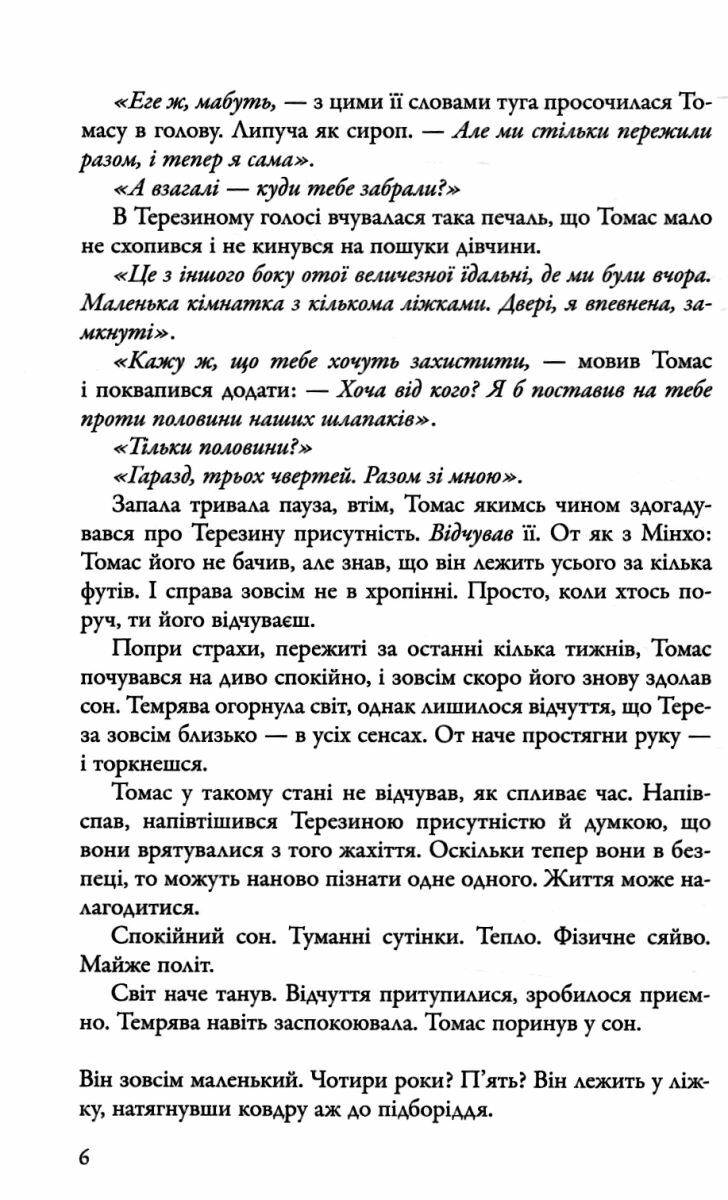 «Еге ж, мабуть, — з цими її словами туга просочилася Томасу в голову. Липуча як сироп. — Але ми стільки пережили разом, і тепер я сама».

«А взагалі — куди тебе забрали?»

В Терезиному голосі вчувалася така печаль, що Томас мало не схопився і не кинувся на пошуки дівчини.

«Це з іншого боку отої величезної їдальні, де ми були вчора. Маленька кімнатка з кількома ліжками. Двері, я впевнена, замкнуті».

«Кажу ж, що тебе хочуть захистити, — мовив Томас і поквапився додати: — Хоча від кого? Я б поставив на тебе проти половини наших шлапаків».

«Тільки половини?»

«Гаразд, трьох чвертей. Разом зі мною».

Запала тривала пауза, втім, Томас якимсь чином здогадувався про Терезину присутність. Відчував її. От як з Мінхо: Томас його не бачив, але знав, що він лежить усього за кілька футів. І справа зовсім не в хропінні. Просто, коли хтось поруч, ти його відчуваєш.

Попри страхи, пережиті за останні кілька тижнів, Томас почувався на диво спокійно, і зовсім скоро його знову здолав сон. Темрява огорнула світ, однак лишилося відчуття, що Тереза зовсім близько — в усіх сенсах. От наче простягни руку — і торкнешся.

Томас у такому стані не відчував, як спливає час. Напівспав, напівтішився Терезиною присутністю й думкою, що вони врятувалися з того жахіття. Оскільки тепер вони в безпеці, то можуть наново пізнати одне одного. Життя може налагодитися.

Спокійний сон. Туманні сутінки. Тепло. Фізичне сяйво. Майже політ.

Світ наче танув. Відчуття притупилися, зробилося приємно. Темрява навіть заспокоювала. Томас поринув у сон.

Він зовсім маленький. Чотири роки? П'ять? Він лежить у ліжку, натягнувши ковдру аж до підборіддя.

6